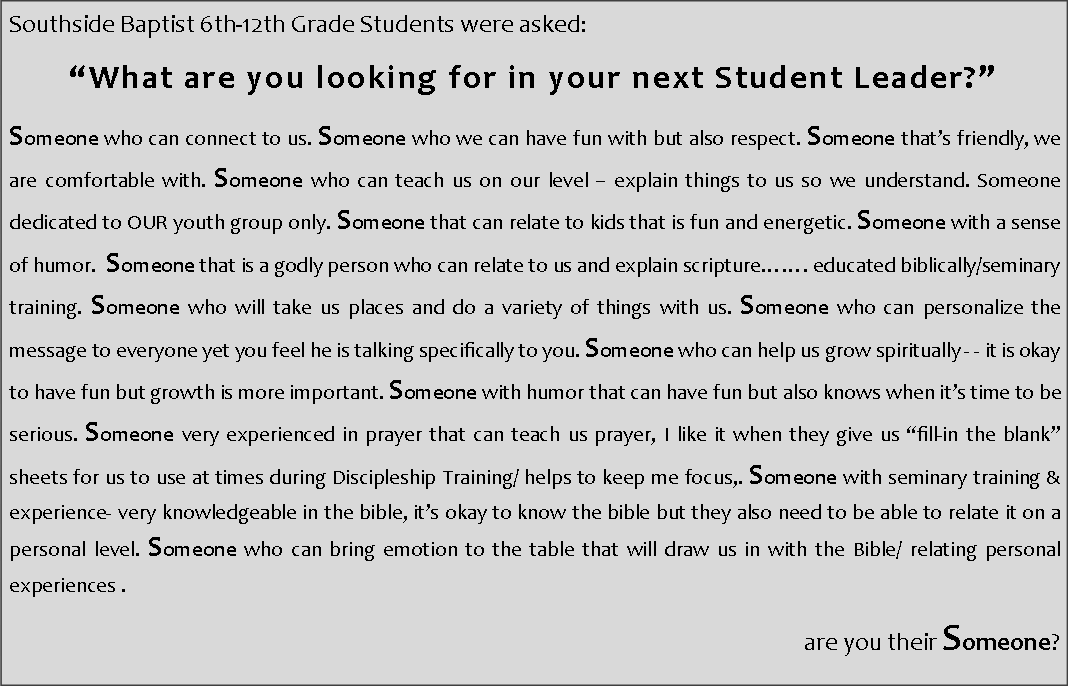 Southside Baptist 6th-12th Grade Students were asked:

“What are you looking for in your next Student Leader?”

Someone who can connect to us. Someone who we can have fun with but also respect. Someone that’s friendly, we are comfortable with. Someone who can teach us on our level – explain things to us so we understand. Someone dedicated to OUR youth group only. Someone that can relate to kids that is fun and energetic. Someone with a sense of humor. Someone that is a godly person who can relate to us and explain scripture……. educated biblically/seminary training. Someone who will take us places and do a variety of things with us. Someone who can personalize the message to everyone yet you feel he is talking specifically to you. Someone who can help us grow spiritually - - it is okay to have fun but growth is more important. Someone with humor that can have fun but also knows when it’s time to be serious. Someone very experienced in prayer that can teach us prayer, I like it when they give us “fill-in the blank” sheets for us to use at times during Discipleship Training/ helps to keep me focus,. Someone with seminary training & experience- very knowledgeable in the bible, it’s okay to know the bible but they also need to be able to relate it on a personal level. Someone who can bring emotion to the table that will draw us in with the Bible/ relating personal experiences .

are you their Someone?